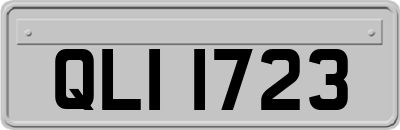 QLI 1723